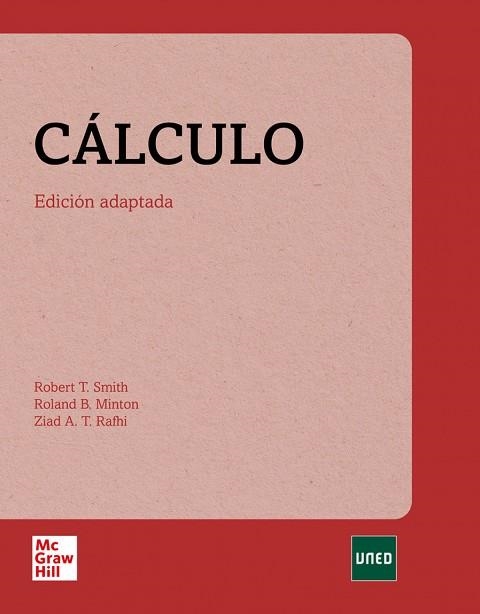 CÁLCULO

Edición adaptada

Robert T. Smith
Roland B. Minton
Ziad A. T. Rafhi

Mc
Graw
Hill

UNED